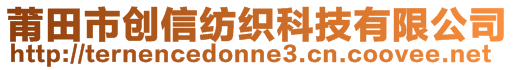 莆田市创信纺织科技有限公司
http://ternencedonne3.cn.coovee.net